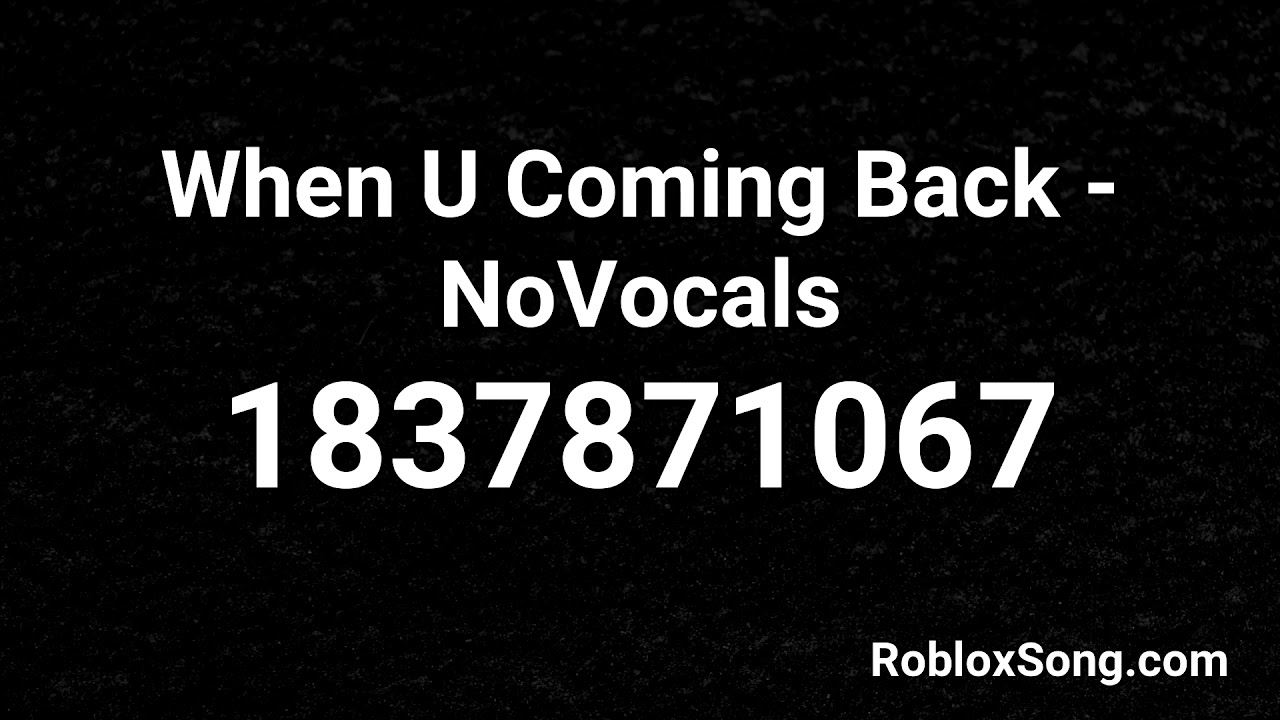 When U Coming Back - NoVocals

1837871067

RobloxSong.com